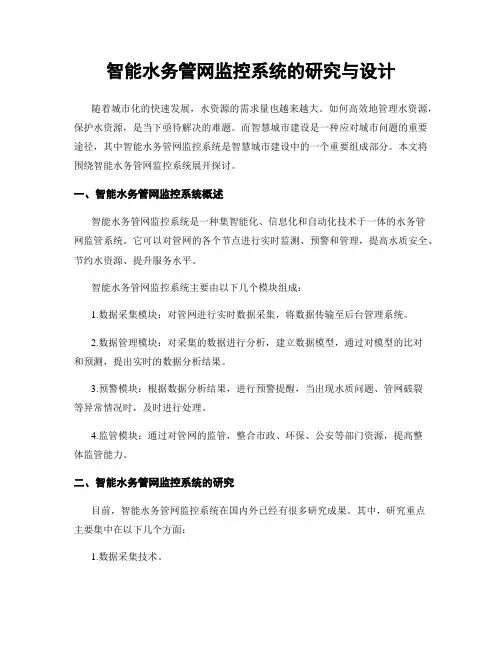 智能水务管网监控系统的研究与设计

随着城市化的快速发展，水资源的需求量也越来越大。如何高效地管理水资源，保护水资源，是当下亟待解决的难题。而智慧城市建设是一种应对城市问题的重要途径，其中智能水务管网监控系统是智慧城市建设中的一个重要组成部分。本文将围绕智能水务管网监控系统展开探讨。

一、智能水务管网监控系统概述

智能水务管网监控系统是一种集智能化、信息化和自动化技术于一体的水务管网监管系统。它可以对管网的各个节点进行实时监测、预警和管理，提高水质安全、节约水资源、提升服务水平。

智能水务管网监控系统主要由以下几个模块组成：

1.数据采集模块：对管网进行实时数据采集，将数据传输至后台管理系统。

2.数据管理模块：对采集的数据进行分析，建立数据模型，通过对模型的比对和预测，提出实时的数据分析结果。

3.预警模块：根据数据分析结果，进行预警提醒，当出现水质问题、管网破裂等异常情况时，及时进行处理。

4.监管模块：通过对管网的监管，整合市政、环保、公安等部门资源，提高整体监管能力。

二、智能水务管网监控系统的研究

目前，智能水务管网监控系统在国内外已经有很多研究成果。其中，研究重点主要集中在以下几个方面：

1.数据采集技术。